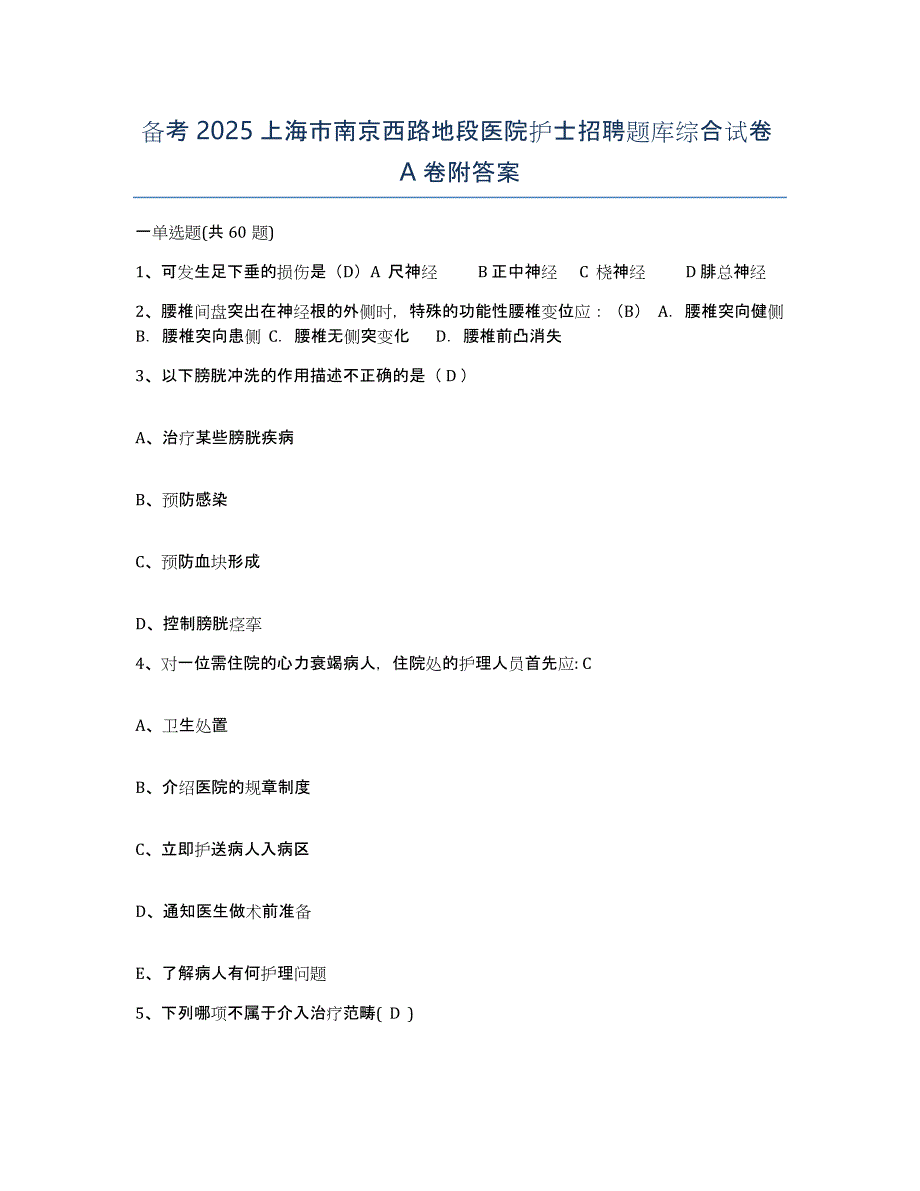 备考 2025 上海市南京西路地段医院护士招聘题库综合试卷 A 卷附答案

一单选题(共 60 题)

1、可发生足下垂的损伤是（D）A 尺神经　B 正中神经　C 桡神经　D 腓总神经

2、腰椎间盘突出在神经根的外侧时，特殊的功能性腰椎变位应：（B）　A. 腰椎突向健侧　B. 腰椎突向患侧　C. 腰椎无侧突变化　D. 腰椎前凸消失

3、以下膀胱冲洗的作用描述不正确的是（ D ）

A、治疗某些膀胱疾病

B、预防感染

C、预防血块形成

D、控制膀胱痉挛

4、对一位需住院的心力衰竭病人，住院处的护理人员首先应: C

A、卫生处置

B、介绍医院的规章制度

C、立即护送病人入病区

D、通知医生做术前准备

E、了解病人有何护理问题

5、下列哪项不属于介入治疗范畴( D )